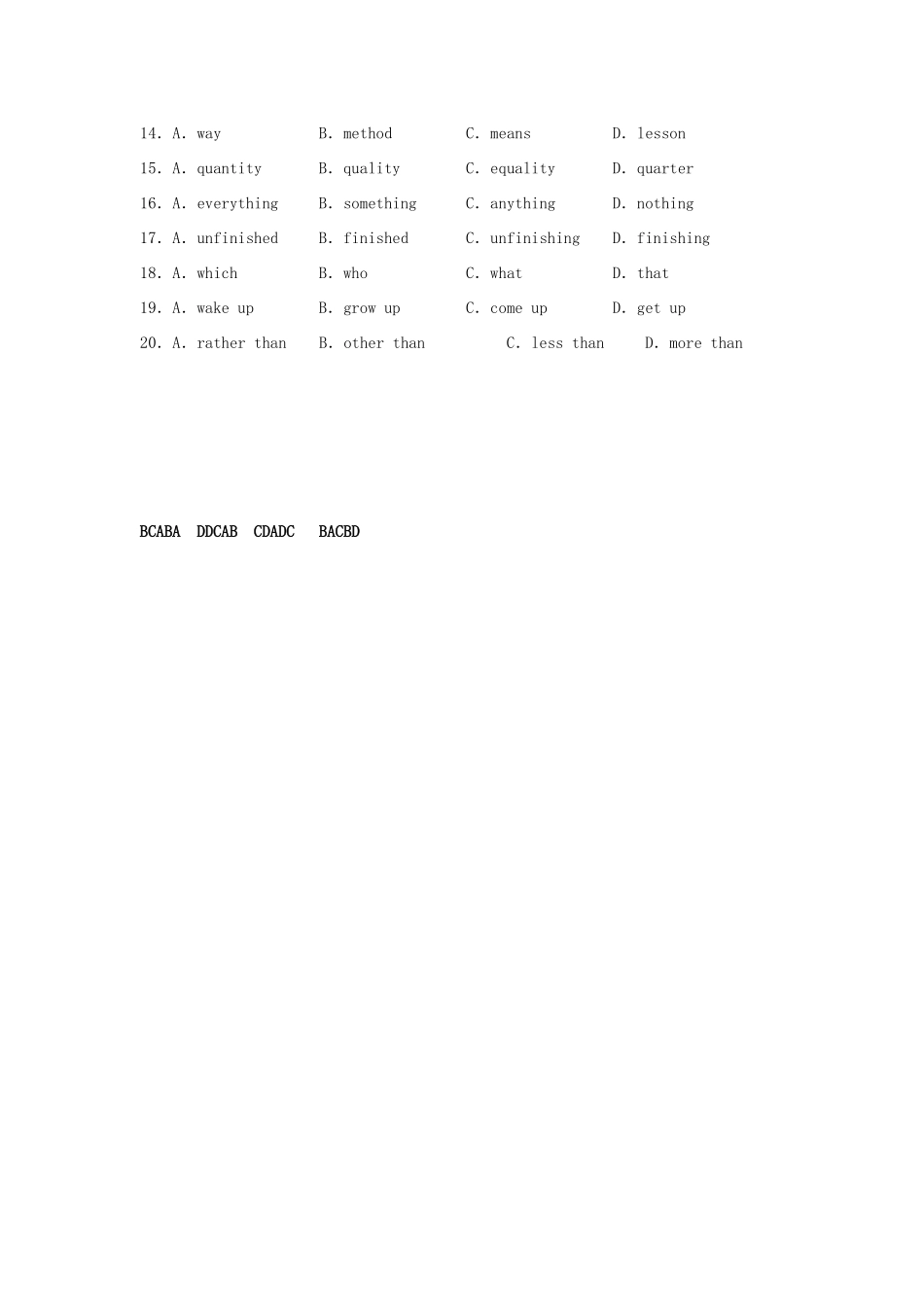 14. A. way B. method C. means D. lesson

15. A. quantity B. quality C. equality D. quarter

16. A. everything B. something C. anything D. nothing

17. A. unfinished B. finished C. unfinishing D. finishing

18. A. which B. who C. what D. that

19. A. wake up B. grow up C. come up D. get up

20. A. rather than B. other than C. less than D. more than

BCABA DDCAB CDADC BACBD